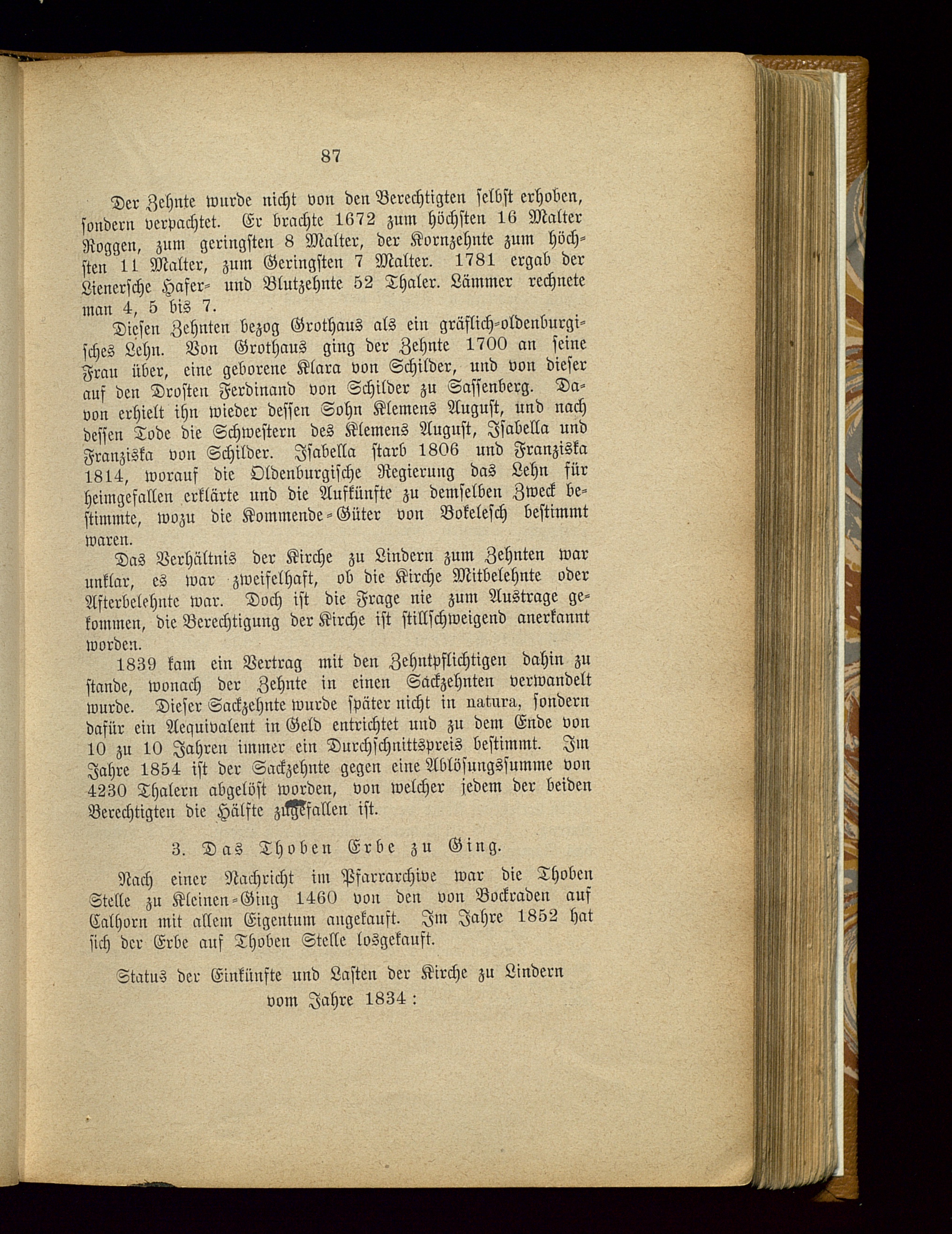 87

Der Zehnte wurde nicht von den Berechtigten selbst erhoben, sondern verpachtet. Er brachte 1672 zum höchsten 16 Malter Roggen, zum geringsten 8 Malter, der Kornzehnte zum höchsten 11 Malter, zum Geringsten 7 Malter. 1781 ergab der Lienersche Hafer- und Blutzehnte 52 Thaler. Lämmer rechnete man 4, 5 bis 7.

Diesen Zehnten bezog Grothaus als ein gräflich-oldenburgisches Lehn. Von Grothaus ging der Zehnte 1700 an seine Frau über, eine geborene Klara von Schilder, und von dieser auf den Drosten Ferdinand von Schilder zu Sassenberg. Davon erhielt ihn wieder dessen Sohn Klemens August, und nach dessen Tode die Schwestern des Klemens August, Isabella und Franziska von Schilder. Isabella starb 1806 und Franziska 1814, worauf die Oldenburgische Regierung das Lehn für heimgefallen erklärte und die Aufkünfte zu demselben Zweck bestimmte, wozu die Kommende-Güter von Bokelesch bestimmt waren.

Das Verhältnis der Kirche zu Lindern zum Zehnten war unklar, es war zweifelhaft, ob die Kirche Mitbelehnte oder Afterbelehnte war. Doch ist die Frage nie zum Austrage gekommen, die Berechtigung der Kirche ist stillschweigend anerkannt worden.

1839 kam ein Vertrag mit den Zehntpflichtigen dahin zu stande, wonach der Zehnte in einen Sackzehnten verwandelt wurde. Dieser Sackzehnte wurde später nicht in natura, sondern dafür ein Aequivalent in Geld entrichtet und zu dem Ende von 10 zu 10 Jahren immer ein Durchschnittspreis bestimmt. Im Jahre 1854 ist der Sackzehnte gegen eine Ablösungssumme von 4230 Thalern abgelöst worden, von welcher jedem der beiden Berechtigten die Hälfte zugefallen ist.

3. Das Thoben Erbe zu Ging.

Nach einer Nachricht im Pfarrarchive war die Thoben Stelle zu Kleinen-Ging 1460 von den von Bockraden auf Calhorn mit allem Eigentum angekauft. Im Jahre 1852 hat sich der Erbe auf Thoben Stelle losgekauft.

Status der Einkünfte und Lasten der Kirche zu Lindern vom Jahre 1834: